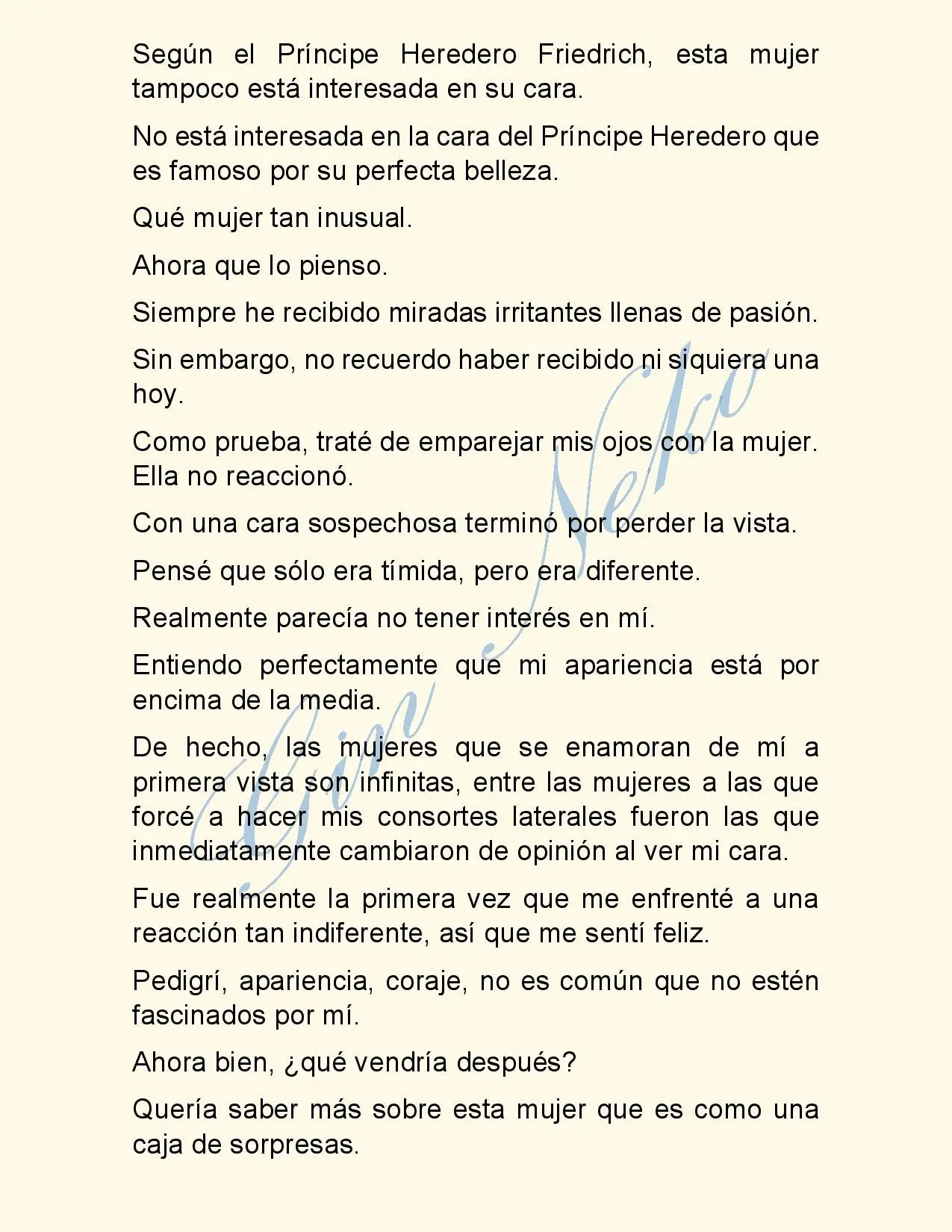 Según el Príncipe Heredero Friedrich, esta mujer tampoco está interesada en su cara.

No está interesada en la cara del Príncipe Heredero que es famoso por su perfecta belleza.

Qué mujer tan inusual.

Ahora que lo pienso.

Siempre he recibido miradas irritantes llenas de pasión.

Sin embargo, no recuerdo haber recibido ni siquiera una hoy.

Como prueba, traté de emparejar mis ojos con la mujer. Ella no reaccionó.

Con una cara sospechosa terminó por perder la vista.

Pensé que sólo era tímida, pero era diferente.

Realmente parecía no tener interés en mí.

Entiendo perfectamente que mi apariencia está por encima de la media.

De hecho, las mujeres que se enamoran de mí a primera vista son infinitas, entre las mujeres a las que forcé a hacer mis consortes laterales fueron las que inmediatamente cambiaron de opinión al ver mi cara.

Fue realmente la primera vez que me enfrenté a una reacción tan indiferente, así que me sentí feliz.

Pedigrí, apariencia, coraje, no es común que no estén fascinados por mí.

Ahora bien, ¿qué vendría después?

Quería saber más sobre esta mujer que es como una caja de sorpresas.

Gin Neko